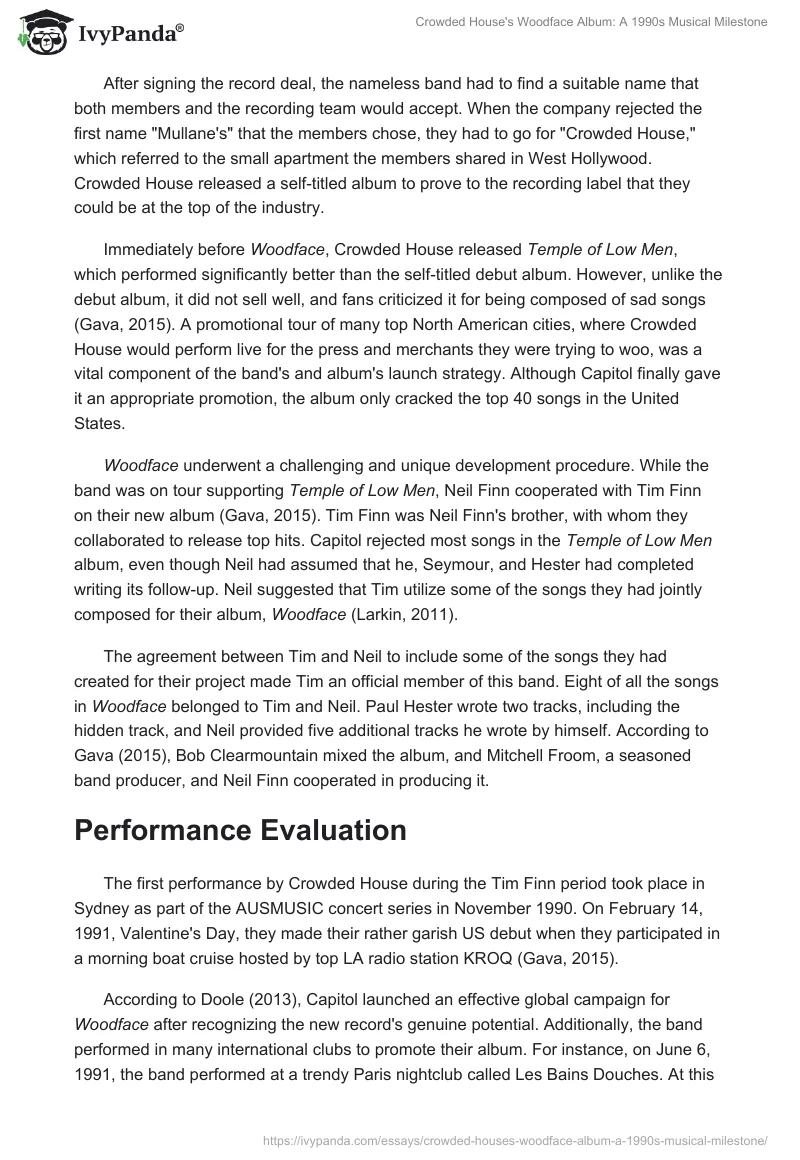 IvyPanda®

Crowded House's Woodface Album: A 1990s Musical Milestone

After signing the record deal, the nameless band had to find a suitable name that both members and the recording team would accept. When the company rejected the first name "Mullane's" that the members chose, they had to go for "Crowded House," which referred to the small apartment the members shared in West Hollywood. Crowded House released a self-titled album to prove to the recording label that they could be at the top of the industry.

Immediately before Woodface, Crowded House released Temple of Low Men, which performed significantly better than the self-titled debut album. However, unlike the debut album, it did not sell well, and fans criticized it for being composed of sad songs (Gava, 2015). A promotional tour of many top North American cities, where Crowded House would perform live for the press and merchants they were trying to woo, was a vital component of the band's and album's launch strategy. Although Capitol finally gave it an appropriate promotion, the album only cracked the top 40 songs in the United States.

Woodface underwent a challenging and unique development procedure. While the band was on tour supporting Temple of Low Men, Neil Finn cooperated with Tim Finn on their new album (Gava, 2015). Tim Finn was Neil Finn's brother, with whom they collaborated to release top hits. Capitol rejected most songs in the Temple of Low Men album, even though Neil had assumed that he, Seymour, and Hester had completed writing its follow-up. Neil suggested that Tim utilize some of the songs they had jointly composed for their album, Woodface (Larkin, 2011).

The agreement between Tim and Neil to include some of the songs they had created for their project made Tim an official member of this band. Eight of all the songs in Woodface belonged to Tim and Neil. Paul Hester wrote two tracks, including the hidden track, and Neil provided five additional tracks he wrote by himself. According to Gava (2015), Bob Clearmountain mixed the album, and Mitchell Froom, a seasoned band producer, and Neil Finn cooperated in producing it.

Performance Evaluation

The first performance by Crowded House during the Tim Finn period took place in Sydney as part of the AUSMUSIC concert series in November 1990. On February 14, 1991, Valentine's Day, they made their rather garish US debut when they participated in a morning boat cruise hosted by top LA radio station KROQ (Gava, 2015).

According to Doole (2013), Capitol launched an effective global campaign for Woodface after recognizing the new record's genuine potential. Additionally, the band performed in many international clubs to promote their album. For instance, on June 6, 1991, the band performed at a trendy Paris nightclub called Les Bains Douches. At this

https://ivypanda.com/essays/crowded-houses-woodface-album-a-1990s-musical-milestone/